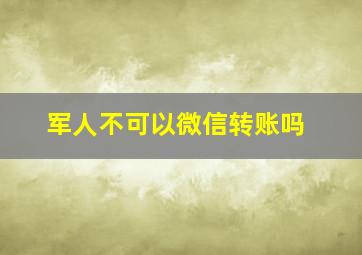 军人不可以微信转账吗